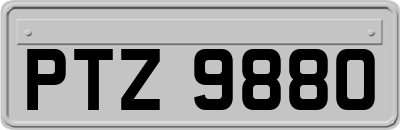 PTZ 9880